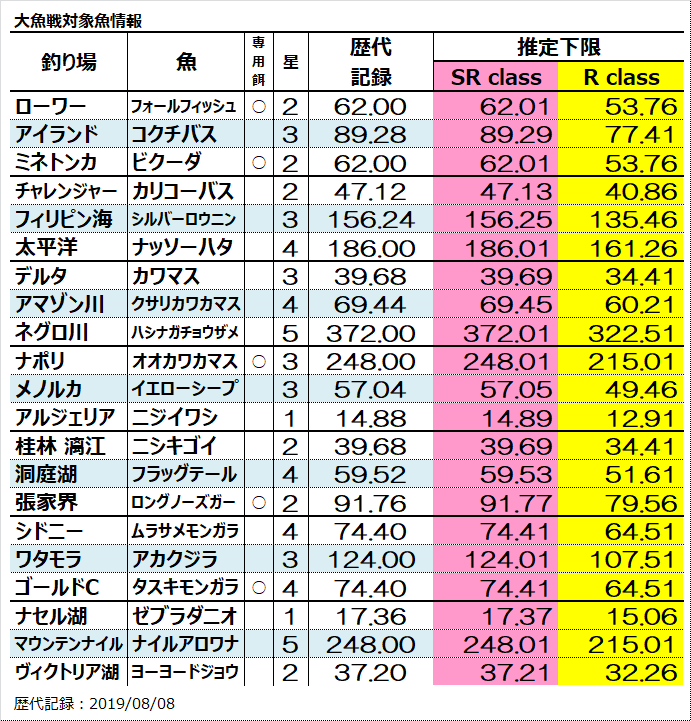 大魚戦対象魚情報

| 釣り場 | 魚 | 専用餌 | 星 | 歴代記録 | 推定下限 SR class | 推定下限 R class |
|---|---|---|---|---|---|---|
| ローワー | フォールフィッシュ | ○ | 2 | 62.00 | 62.01 | 53.76 |
| アイランド | コクチバス | | 3 | 89.28 | 89.29 | 77.41 |
| ミネトンカ | ビクーダ | ○ | 2 | 62.00 | 62.01 | 53.76 |
| チャレンジャー | カリコーバス | | 2 | 47.12 | 47.13 | 40.86 |
| フィリピン海 | シルバーロウニン | | 3 | 156.24 | 156.25 | 135.46 |
| 太平洋 | ナッソーハタ | | 4 | 186.00 | 186.01 | 161.26 |
| デルタ | カワマス | | 3 | 39.68 | 39.69 | 34.41 |
| アマゾン川 | クサリカワカマス | | 4 | 69.44 | 69.45 | 60.21 |
| ネグロ川 | ハシナガチョウザメ | | 5 | 372.00 | 372.01 | 322.51 |
| ナポリ | オオカワカマス | ○ | 3 | 248.00 | 248.01 | 215.01 |
| メノルカ | イエローシープ | | 3 | 57.04 | 57.05 | 49.46 |
| アルジェリア | ニジイワシ | | 1 | 14.88 | 14.89 | 12.91 |
| 桂林 漓江 | ニシキゴイ | | 2 | 39.68 | 39.69 | 34.41 |
| 洞庭湖 | フラッグテール | | 4 | 59.52 | 59.53 | 51.61 |
| 張家界 | ロングノーズガー | ○ | 2 | 91.76 | 91.77 | 79.56 |
| シドニー | ムラサメモンガラ | | 4 | 74.40 | 74.41 | 64.51 |
| ワタモラ | アカクジラ | | 3 | 124.00 | 124.01 | 107.51 |
| ゴールドC | タスキモンガラ | ○ | 4 | 74.40 | 74.41 | 64.51 |
| ナセル湖 | ゼブラダニオ | | 1 | 17.36 | 17.37 | 15.06 |
| マウンテンナイル | ナイルアロワナ | | 5 | 248.00 | 248.01 | 215.01 |
| ヴィクトリア湖 | ヨーヨードジョウ | | 2 | 37.20 | 37.21 | 32.26 |

歴代記録：2019/08/08